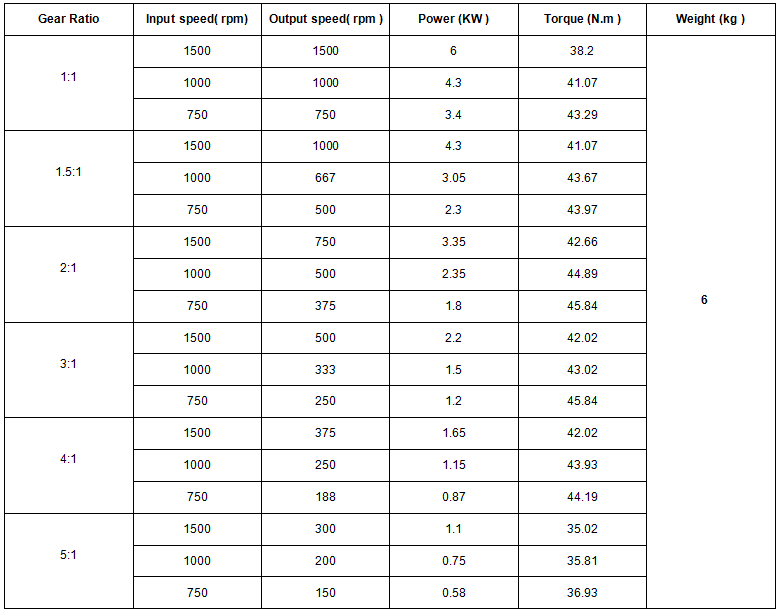 | Gear Ratio | Input speed( rpm) | Output speed( rpm ) | Power (KW ) | Torque (N.m ) | Weight (kg ) |
|---|---|---|---|---|---|
| 1:1 | 1500 | 1500 | 6 | 38.2 | 6 |
| | 1000 | 1000 | 4.3 | 41.07 | |
| | 750 | 750 | 3.4 | 43.29 | |
| 1.5:1 | 1500 | 1000 | 4.3 | 41.07 | |
| | 1000 | 667 | 3.05 | 43.67 | |
| | 750 | 500 | 2.3 | 43.97 | |
| 2:1 | 1500 | 750 | 3.35 | 42.66 | |
| | 1000 | 500 | 2.35 | 44.89 | |
| | 750 | 375 | 1.8 | 45.84 | |
| 3:1 | 1500 | 500 | 2.2 | 42.02 | |
| | 1000 | 333 | 1.5 | 43.02 | |
| | 750 | 250 | 1.2 | 45.84 | |
| 4:1 | 1500 | 375 | 1.65 | 42.02 | |
| | 1000 | 250 | 1.15 | 43.93 | |
| | 750 | 188 | 0.87 | 44.19 | |
| 5:1 | 1500 | 300 | 1.1 | 35.02 | |
| | 1000 | 200 | 0.75 | 35.81 | |
| | 750 | 150 | 0.58 | 36.93 | |